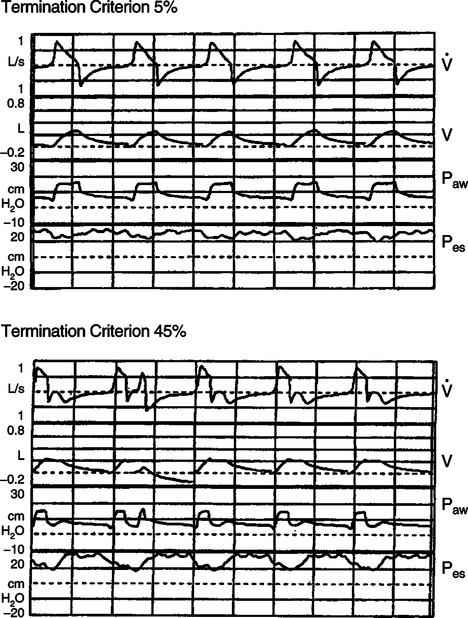 Termination Criterion 5%

1
L/s
1
0.8
L
−0.2
30
cm
$H_2O$
−10
20
cm
$H_2O$
−20

$\dot{V}$
V
$P_{aw}$
$P_{es}$

Termination Criterion 45%

1
L/s
1
0.8
L
−0.2
30
cm
$H_2O$
−10
20
cm
$H_2O$
−20

$\dot{V}$
V
$P_{aw}$
$P_{es}$